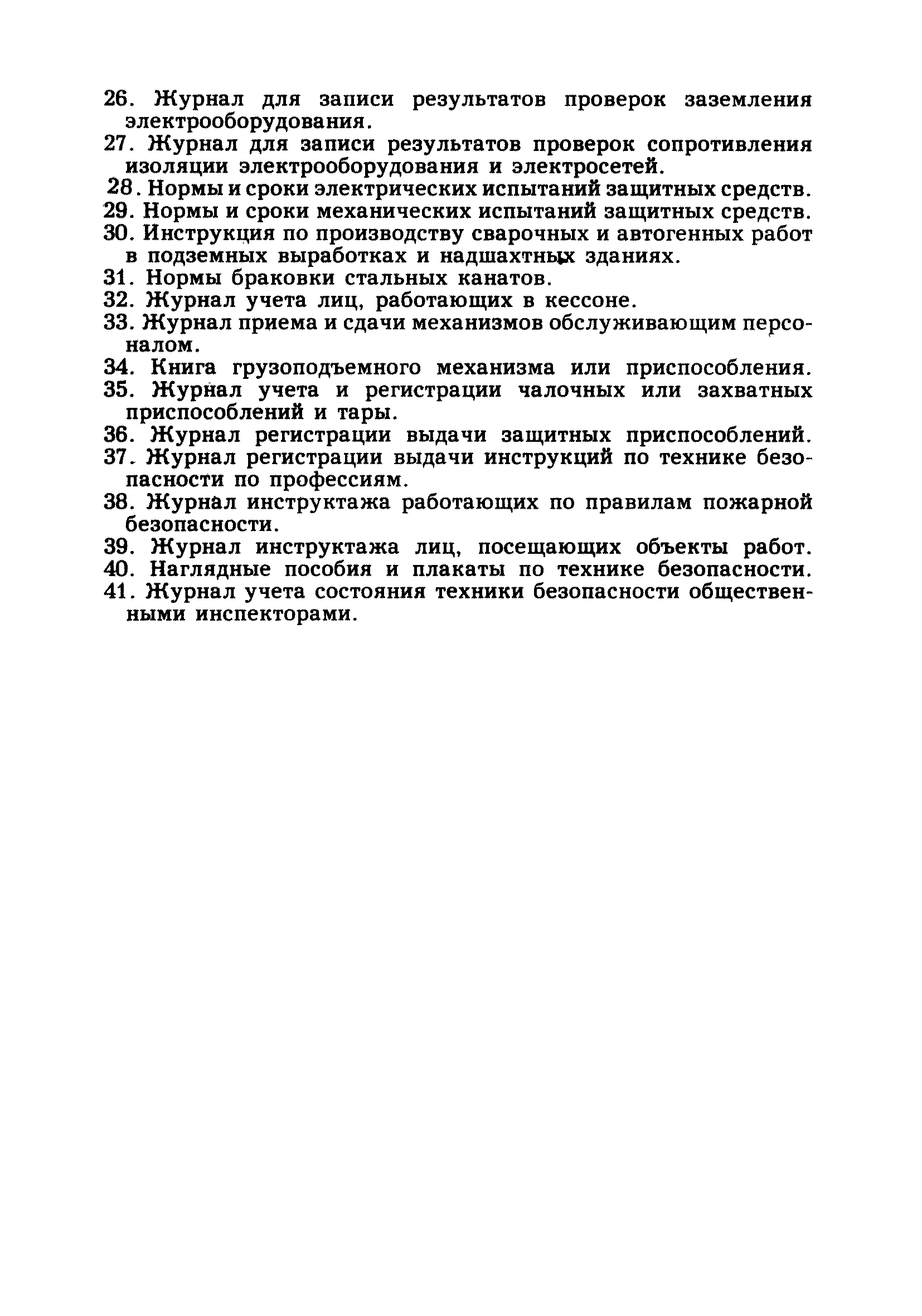 26. Журнал для записи результатов проверок заземления электрооборудования.
27. Журнал для записи результатов проверок сопротивления изоляции электрооборудования и электросетей.
28. Нормы и сроки электрических испытаний защитных средств.
29. Нормы и сроки механических испытаний защитных средств.
30. Инструкция по производству сварочных и автогенных работ в подземных выработках и надшахтных зданиях.
31. Нормы браковки стальных канатов.
32. Журнал учета лиц, работающих в кессоне.
33. Журнал приема и сдачи механизмов обслуживающим персоналом.
34. Книга грузоподъемного механизма или приспособления.
35. Журнал учета и регистрации чалочных или захватных приспособлений и тары.
36. Журнал регистрации выдачи защитных приспособлений.
37. Журнал регистрации выдачи инструкций по технике безопасности по профессиям.
38. Журнал инструктажа работающих по правилам пожарной безопасности.
39. Журнал инструктажа лиц, посещающих объекты работ.
40. Наглядные пособия и плакаты по технике безопасности.
41. Журнал учета состояния техники безопасности общественными инспекторами.